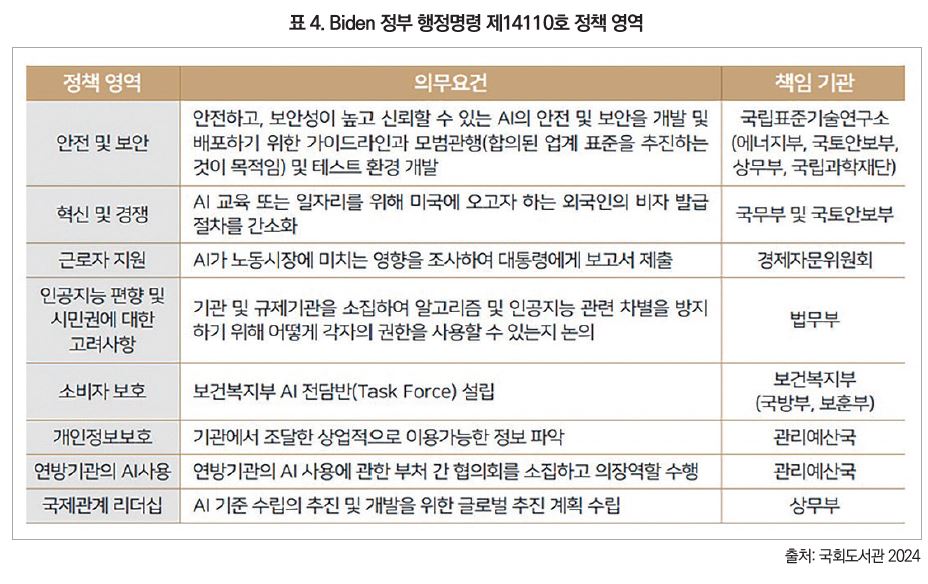 표 4. Biden 정부 행정명령 제14110호 정책 영역

| 정책 영역 | 의무요건 | 책임 기관 |
|---|---|---|
| 안전 및 보안 | 안전하고, 보안성이 높고 신뢰할 수 있는 AI의 안전 및 보안을 개발 및 배포하기 위한 가이드라인과 모범관행(합의된 업계 표준을 추진하는 것이 목적임) 및 테스트 환경 개발 | 국립표준기술연구소 (에너지부, 국토안보부, 상무부, 국립과학재단) |
| 혁신 및 경쟁 | AI 교육 또는 일자리를 위해 미국에 오고자 하는 외국인의 비자 발급 절차를 간소화 | 국무부 및 국토안보부 |
| 근로자 지원 | AI가 노동시장에 미치는 영향을 조사하여 대통령에게 보고서 제출 | 경제자문위원회 |
| 인공지능 편향 및 시민권에 대한 고려사항 | 기관 및 규제기관을 소집하여 알고리즘 및 인공지능 관련 차별을 방지하기 위해 어떻게 각자의 권한을 사용할 수 있는지 논의 | 법무부 |
| 소비자 보호 | 보건복지부 AI 전담반(Task Force) 설립 | 보건복지부 (국방부, 보훈부) |
| 개인정보보호 | 기관에서 조달한 상업적으로 이용가능한 정보 파악 | 관리예산국 |
| 연방기관의 AI사용 | 연방기관의 AI 사용에 관한 부처 간 협의회를 소집하고 의장역할 수행 | 관리예산국 |
| 국제관계 리더십 | AI 기준 수립의 추진 및 개발을 위한 글로벌 추진 계획 수립 | 상무부 |

출처: 국회도서관 2024